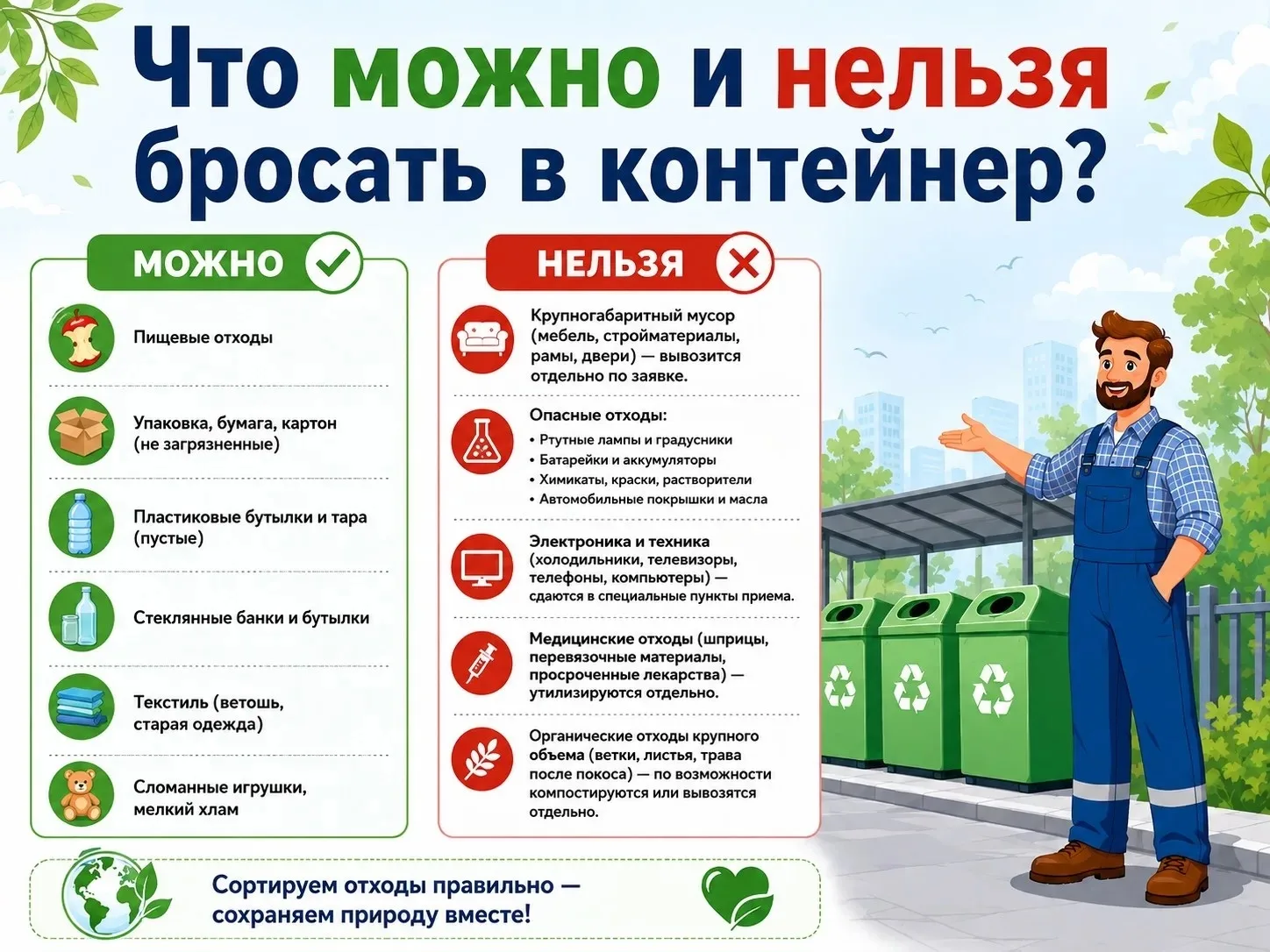 Что можно и нельзя бросать в контейнер?

МОЖНО

Пищевые отходы

Упаковка, бумага, картон (не загрязненные)

Пластиковые бутылки и тара (пустые)

Стеклянные банки и бутылки

Текстиль (ветошь, старая одежда)

Сломанные игрушки, мелкий хлам

НЕЛЬЗЯ

Крупногабаритный мусор (мебель, стройматериалы, рамы, двери) — вывозится отдельно по заявке.

Опасные отходы:
• Ртутные лампы и градусники
• Батарейки и аккумуляторы
• Химикаты, краски, растворители
• Автомобильные покрышки и масла

Электроника и техника (холодильники, телевизоры, телефоны, компьютеры) — сдаются в специальные пункты приема.

Медицинские отходы (шприцы, перевязочные материалы, просроченные лекарства) — утилизируются отдельно.

Органические отходы крупного объема (ветки, листья, трава после покоса) — по возможности компостируются или вывозятся отдельно.

Сортируем отходы правильно — сохраняем природу вместе!